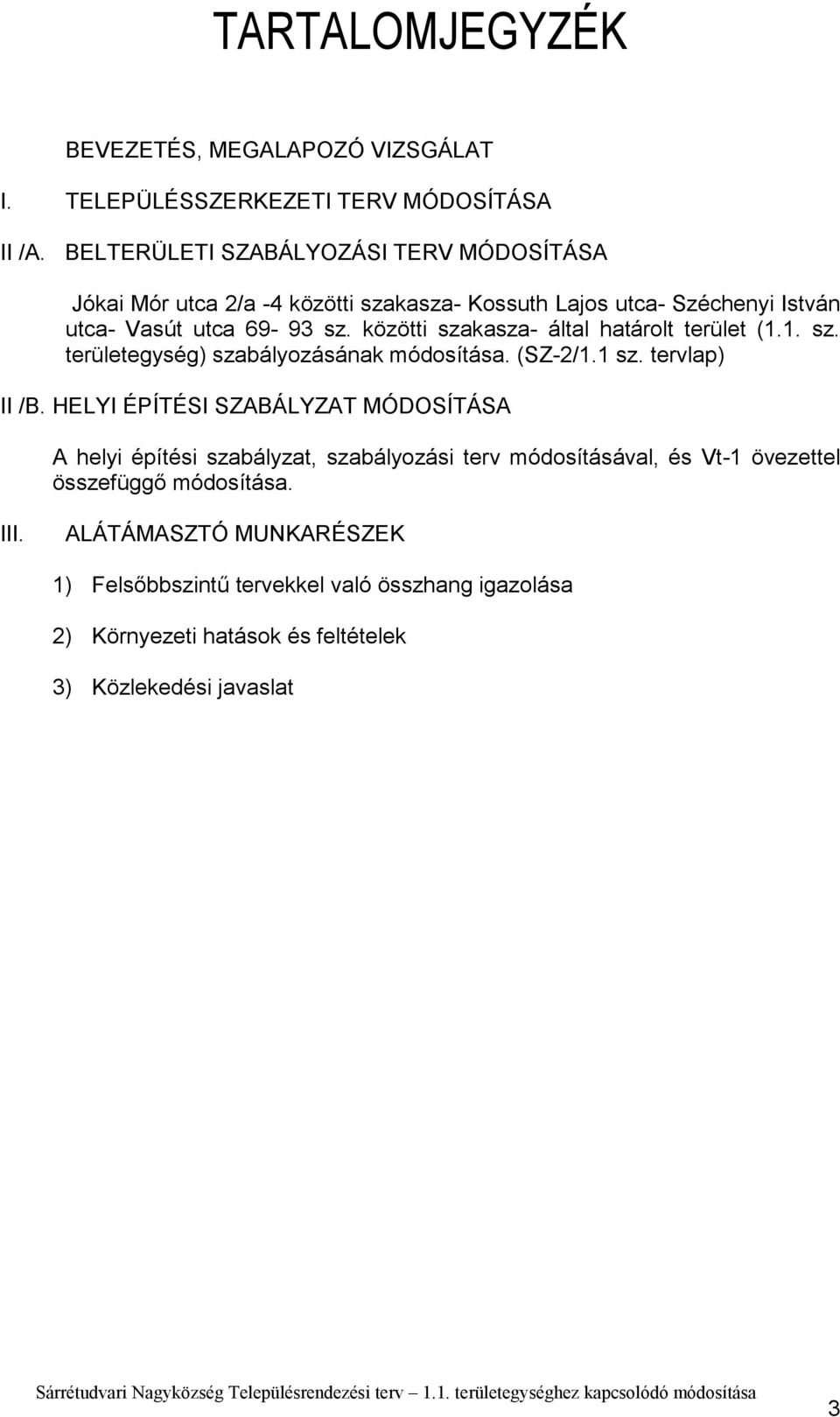 TARTALOMJEGYZÉK

BEVEZETÉS, MEGALAPOZÓ VIZSGÁLAT

I. TELEPÜLÉSSZERKEZETI TERV MÓDOSÍTÁSA

II /A. BELTERÜLETI SZABÁLYOZÁSI TERV MÓDOSÍTÁSA

Jókai Mór utca 2/a -4 közötti szakasza- Kossuth Lajos utca- Széchenyi István utca- Vasút utca 69- 93 sz. közötti szakasza- által határolt terület (1.1. sz. területegység) szabályozásának módosítása. (SZ-2/1.1 sz. tervlap)

II /B. HELYI ÉPÍTÉSI SZABÁLYZAT MÓDOSÍTÁSA

A helyi építési szabályzat, szabályozási terv módosításával, és Vt-1 övezettel összefüggő módosítása.

III. ALÁTÁMASZTÓ MUNKARÉSZEK

1) Felsőbbszintű tervekkel való összhang igazolása

2) Környezeti hatások és feltételek

3) Közlekedési javaslat

Sárrétudvari Nagyközség Településrendezési terv – 1.1. területegységhez kapcsolódó módosítása

3